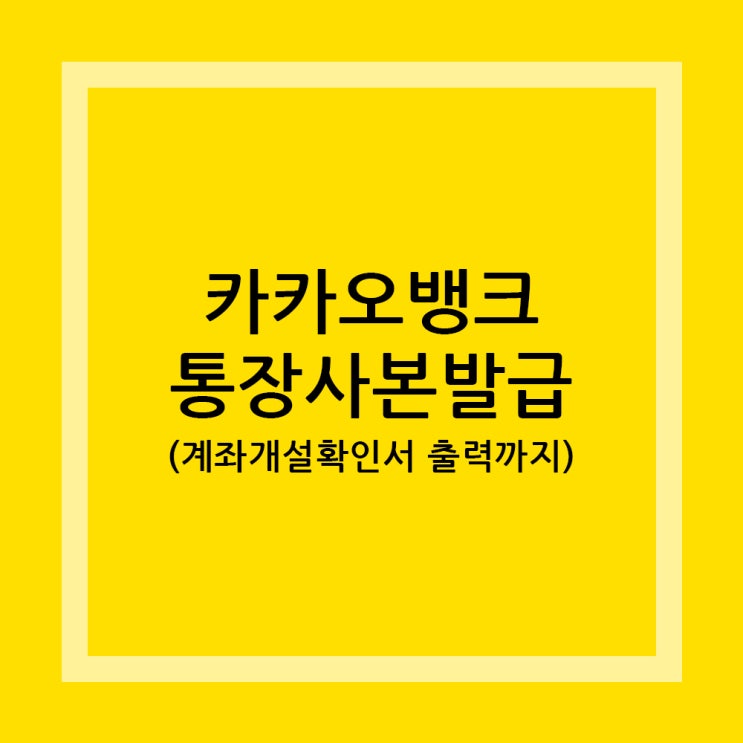 카카오뱅크
통장사본발급
(계좌개설확인서 출력까지)